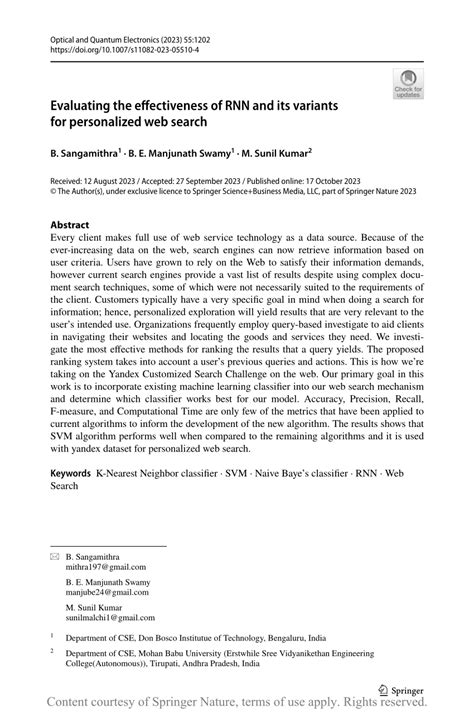 Optical and Quantum Electronics (2023) 55:1202
https://doi.org/10.1007/s11082-023-05510-4

Check for updates

Evaluating the effectiveness of RNN and its variants for personalized web search

B. Sangamithra$^1$ · B. E. Manjunath Swamy$^1$ · M. Sunil Kumar$^2$

Received: 12 August 2023 / Accepted: 27 September 2023 / Published online: 17 October 2023
© The Author(s), under exclusive licence to Springer Science+Business Media, LLC, part of Springer Nature 2023

Abstract
Every client makes full use of web service technology as a data source. Because of the ever-increasing data on the web, search engines can now retrieve information based on user criteria. Users have grown to rely on the Web to satisfy their information demands, however current search engines provide a vast list of results despite using complex document search techniques, some of which were not necessarily suited to the requirements of the client. Customers typically have a very specific goal in mind when doing a search for information; hence, personalized exploration will yield results that are very relevant to the user's intended use. Organizations frequently employ query-based investigate to aid clients in navigating their websites and locating the goods and services they need. We investigate the most effective methods for ranking the results that a query yields. The proposed ranking system takes into account a user's previous queries and actions. This is how we're taking on the Yandex Customized Search Challenge on the web. Our primary goal in this work is to incorporate existing machine learning classifier into our web search mechanism and determine which classifier works best for our model. Accuracy, Precision, Recall, F-measure, and Computational Time are only few of the metrics that have been applied to current algorithms to inform the development of the new algorithm. The results shows that SVM algorithm performs well when compared to the remaining algorithms and it is used with yandex dataset for personalized web search.

Keywords K-Nearest Neighbor classifier · SVM · Naive Baye's classifier · RNN · Web Search

B. Sangamithra
mithra197@gmail.com

B. E. Manjunath Swamy
manjube24@gmail.com

M. Sunil Kumar
sunilmalchi1@gmail.com

$^1$ Department of CSE, Don Bosco Institutue of Technology, Bengaluru, India

$^2$ Department of CSE, Mohan Babu University (Erstwhile Sree Vidyanikethan Engineering College(Autonomous)), Tirupati, Andhra Pradesh, India

Springer

Content courtesy of Springer Nature, terms of use apply. Rights reserved.